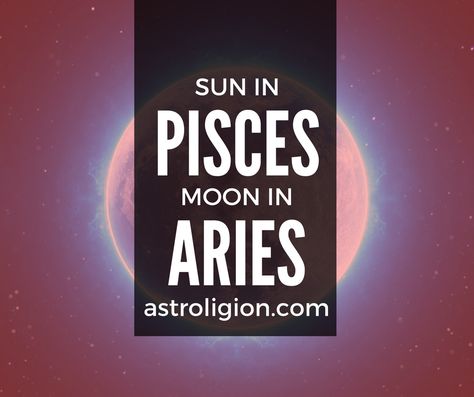 SUN IN
PISCES
MOON IN
ARIES
astroligion.com